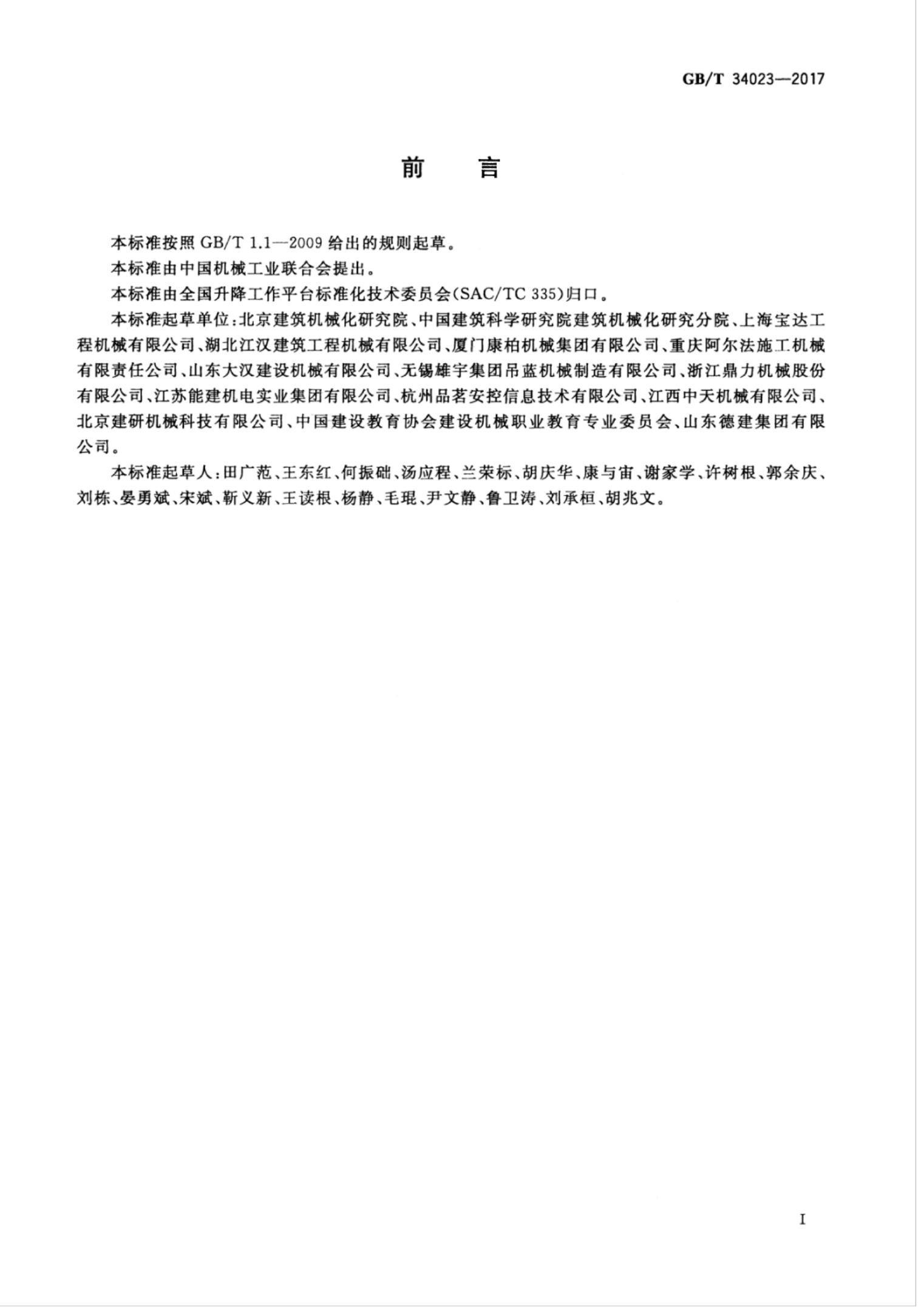 GB/T 34023—2017

前　言

本标准按照 GB/T 1.1—2009 给出的规则起草。

本标准由中国机械工业联合会提出。

本标准由全国升降工作平台标准化技术委员会(SAC/TC 335)归口。

本标准起草单位：北京建筑机械化研究院、中国建筑科学研究院建筑机械化研究分院、上海宝达工程机械有限公司、湖北江汉建筑工程机械有限公司、厦门康柏机械集团有限公司、重庆阿尔法施工机械有限责任公司、山东大汉建设机械有限公司、无锡雄宇集团吊蓝机械制造有限公司、浙江鼎力机械股份有限公司、江苏能建机电实业集团有限公司、杭州品茗安控信息技术有限公司、江西中天机械有限公司、北京建研机械科技有限公司、中国建设教育协会建设机械职业教育专业委员会、山东德建集团有限公司。

本标准起草人：田广范、王东红、何振础、汤应程、兰荣标、胡庆华、康与宙、谢家学、许树根、郭余庆、刘栋、晏勇斌、宋斌、靳义新、王读根、杨静、毛琨、尹文静、鲁卫涛、刘承桓、胡兆文。

I